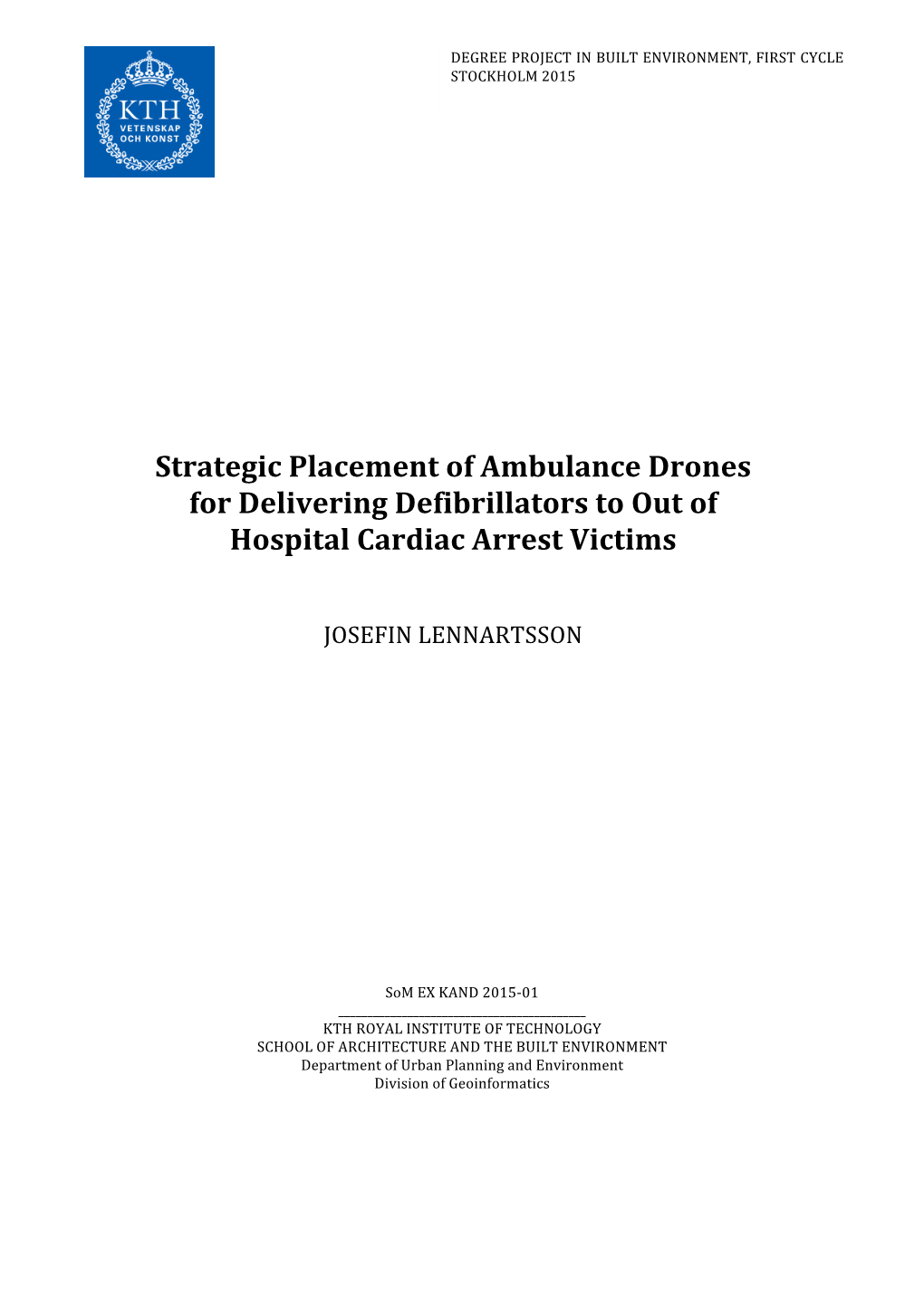 KTH
VETENSKAP
OCH KONST

DEGREE PROJECT IN BUILT ENVIRONMENT, FIRST CYCLE
STOCKHOLM 2015

Strategic Placement of Ambulance Drones for Delivering Defibrillators to Out of Hospital Cardiac Arrest Victims

JOSEFIN LENNARTSSON

SoM EX KAND 2015-01

KTH ROYAL INSTITUTE OF TECHNOLOGY
SCHOOL OF ARCHITECTURE AND THE BUILT ENVIRONMENT
Department of Urban Planning and Environment
Division of Geoinformatics